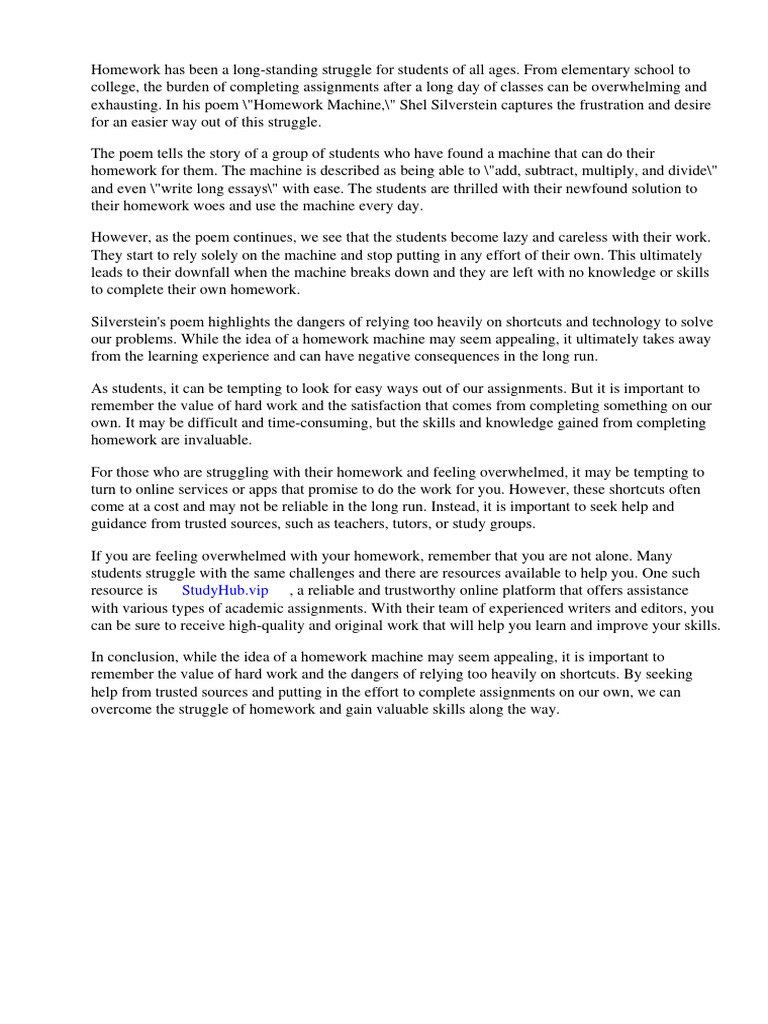 Homework has been a long-standing struggle for students of all ages. From elementary school to college, the burden of completing assignments after a long day of classes can be overwhelming and exhausting. In his poem \"Homework Machine,\" Shel Silverstein captures the frustration and desire for an easier way out of this struggle.

The poem tells the story of a group of students who have found a machine that can do their homework for them. The machine is described as being able to \"add, subtract, multiply, and divide\" and even \"write long essays\" with ease. The students are thrilled with their newfound solution to their homework woes and use the machine every day.

However, as the poem continues, we see that the students become lazy and careless with their work. They start to rely solely on the machine and stop putting in any effort of their own. This ultimately leads to their downfall when the machine breaks down and they are left with no knowledge or skills to complete their own homework.

Silverstein's poem highlights the dangers of relying too heavily on shortcuts and technology to solve our problems. While the idea of a homework machine may seem appealing, it ultimately takes away from the learning experience and can have negative consequences in the long run.

As students, it can be tempting to look for easy ways out of our assignments. But it is important to remember the value of hard work and the satisfaction that comes from completing something on our own. It may be difficult and time-consuming, but the skills and knowledge gained from completing homework are invaluable.

For those who are struggling with their homework and feeling overwhelmed, it may be tempting to turn to online services or apps that promise to do the work for you. However, these shortcuts often come at a cost and may not be reliable in the long run. Instead, it is important to seek help and guidance from trusted sources, such as teachers, tutors, or study groups.

If you are feeling overwhelmed with your homework, remember that you are not alone. Many students struggle with the same challenges and there are resources available to help you. One such resource is StudyHub.vip , a reliable and trustworthy online platform that offers assistance with various types of academic assignments. With their team of experienced writers and editors, you can be sure to receive high-quality and original work that will help you learn and improve your skills.

In conclusion, while the idea of a homework machine may seem appealing, it is important to remember the value of hard work and the dangers of relying too heavily on shortcuts. By seeking help from trusted sources and putting in the effort to complete assignments on our own, we can overcome the struggle of homework and gain valuable skills along the way.